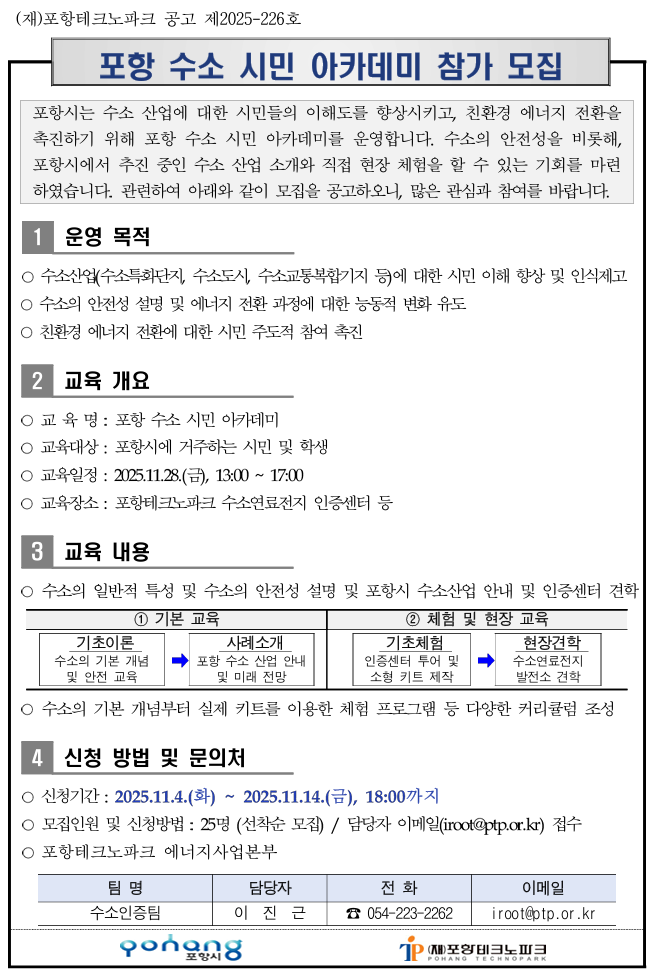 (재)포항테크노파크 공고 제2025-226호

포항 수소 시민 아카데미 참가 모집

포항시는 수소 산업에 대한 시민들의 이해도를 향상시키고, 친환경 에너지 전환을 촉진하기 위해 포항 수소 시민 아카데미를 운영합니다. 수소의 안전성을 비롯해, 포항시에서 추진 중인 수소 산업 소개와 직접 현장 체험을 할 수 있는 기회를 마련하였습니다. 관련하여 아래와 같이 모집을 공고하오니, 많은 관심과 참여를 바랍니다.

1 운영 목적

○ 수소산업(수소특화단지, 수소도시, 수소교통복합기지 등)에 대한 시민 이해 향상 및 인식제고
○ 수소의 안전성 설명 및 에너지 전환 과정에 대한 능동적 변화 유도
○ 친환경 에너지 전환에 대한 시민 주도적 참여 촉진

2 교육 개요

○ 교 육 명 : 포항 수소 시민 아카데미
○ 교육대상 : 포항시에 거주하는 시민 및 학생
○ 교육일정 : 2025.11.28.(금), 13:00 ~ 17:00
○ 교육장소 : 포항테크노파크 수소연료전지 인증센터 등

3 교육 내용

○ 수소의 일반적 특성 및 수소의 안전성 설명 및 포항시 수소산업 안내 및 인증센터 견학

① 기본 교육
기초이론
수소의 기본 개념 및 안전 교육
사례소개
포항 수소 산업 안내 및 미래 전망

② 체험 및 현장 교육
기초체험
인증센터 투어 및 소형 키트 제작
현장견학
수소연료전지 발전소 견학

○ 수소의 기본 개념부터 실제 키트를 이용한 체험 프로그램 등 다양한 커리큘럼 조성

4 신청 방법 및 문의처

○ 신청기간 : 2025.11.4.(화) ~ 2025.11.14.(금), 18:00까지
○ 모집인원 및 신청방법 : 25명 (선착순 모집) / 담당자 이메일(iroot@ptp.or.kr) 접수
○ 포항테크노파크 에너지사업본부

| 팀 명 | 담당자 | 전 화 | 이메일 |
|---|---|---|---|
| 수소인증팀 | 이 진 근 | ☎ 054-223-2262 | iroot@ptp.or.kr |

pohang 포항시
TP (재)포항테크노파크 POHANG TECHNOPARK